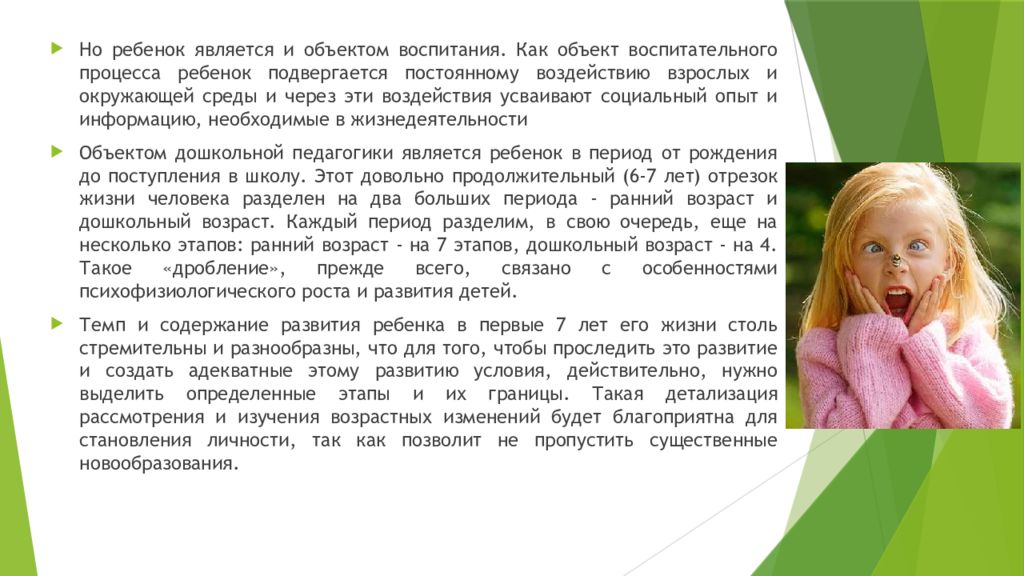 Но ребенок является и объектом воспитания. Как объект воспитательного процесса ребенок подвергается постоянному воздействию взрослых и окружающей среды и через эти воздействия усваивают социальный опыт и информацию, необходимые в жизнедеятельности

Объектом дошкольной педагогики является ребенок в период от рождения до поступления в школу. Этот довольно продолжительный (6-7 лет) отрезок жизни человека разделен на два больших периода - ранний возраст и дошкольный возраст. Каждый период разделим, в свою очередь, еще на несколько этапов: ранний возраст - на 7 этапов, дошкольный возраст - на 4. Такое «дробление», прежде всего, связано с особенностями психофизиологического роста и развития детей.

Темп и содержание развития ребенка в первые 7 лет его жизни столь стремительны и разнообразны, что для того, чтобы проследить это развитие и создать адекватные этому развитию условия, действительно, нужно выделить определенные этапы и их границы. Такая детализация рассмотрения и изучения возрастных изменений будет благоприятна для становления личности, так как позволит не пропустить существенные новообразования.